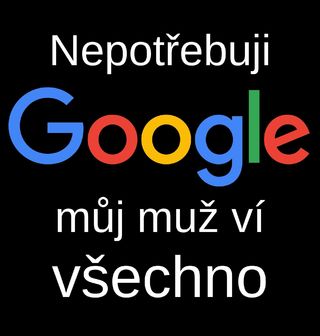 Nepotřebuji
Google
můj muž ví
všechno